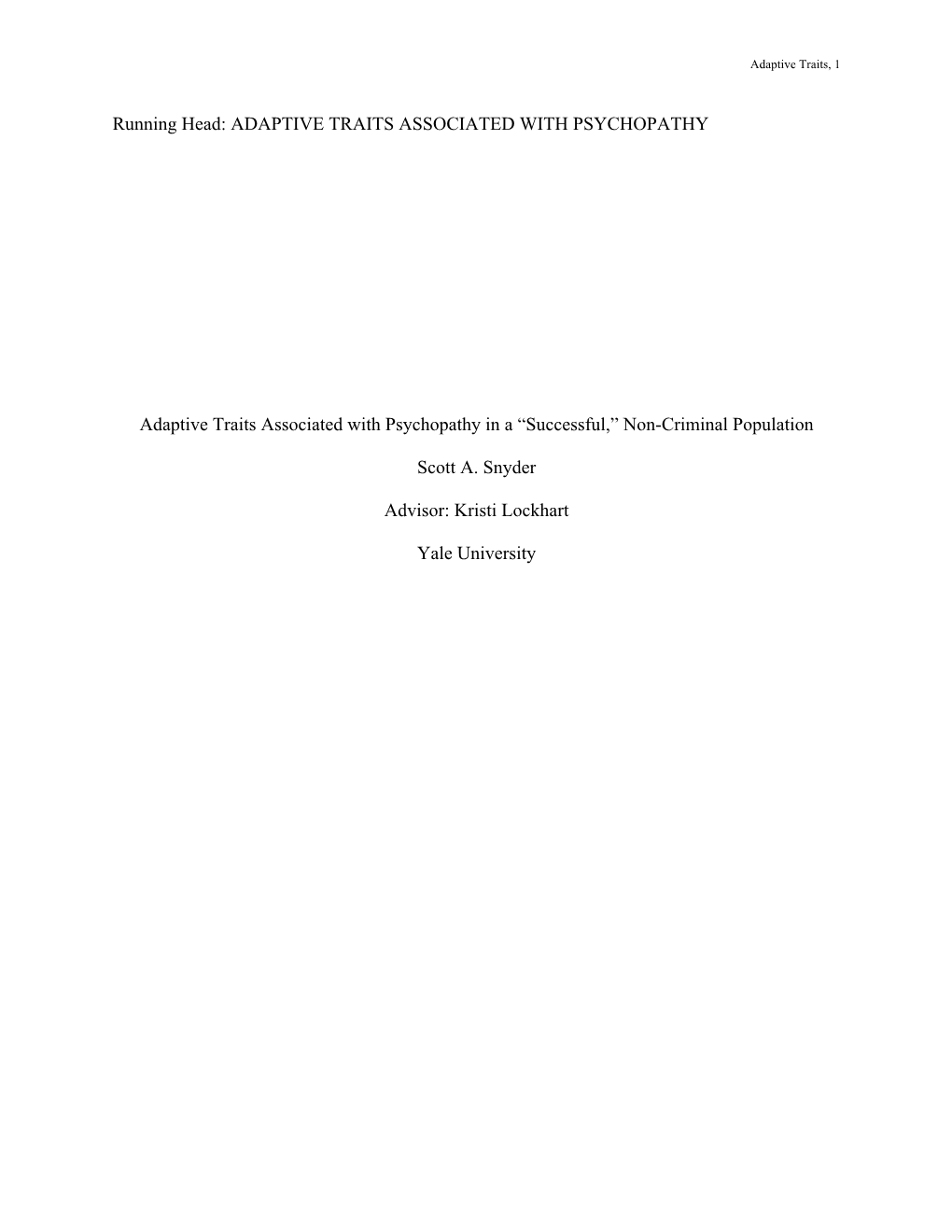 Adaptive Traits, 1

Running Head: ADAPTIVE TRAITS ASSOCIATED WITH PSYCHOPATHY

Adaptive Traits Associated with Psychopathy in a “Successful,” Non-Criminal Population

Scott A. Snyder

Advisor: Kristi Lockhart

Yale University